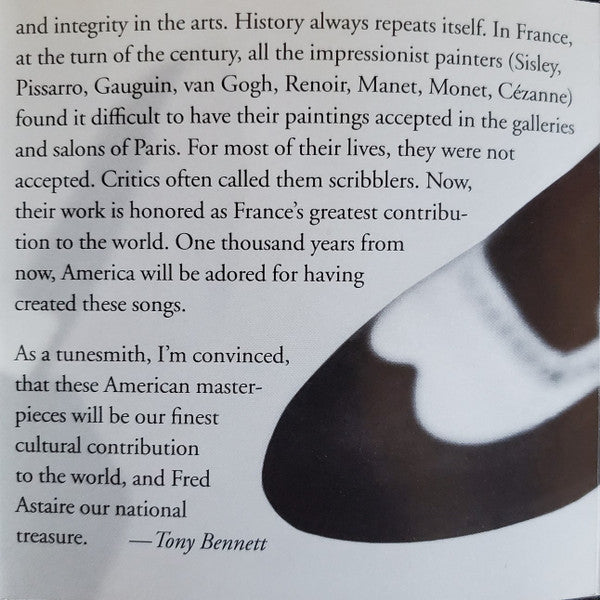 and integrity in the arts. History always repeats itself. In France, at the turn of the century, all the impressionist painters (Sisley, Pissarro, Gauguin, van Gogh, Renoir, Manet, Monet, Cézanne) found it difficult to have their paintings accepted in the galleries and salons of Paris. For most of their lives, they were not accepted. Critics often called them scribblers. Now, their work is honored as France's greatest contribution to the world. One thousand years from now, America will be adored for having created these songs.

As a tunesmith, I'm convinced, that these American masterpieces will be our finest cultural contribution to the world, and Fred Astaire our national treasure. —Tony Bennett